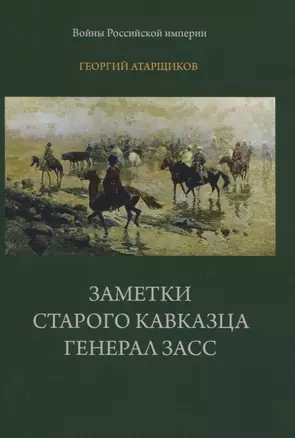 Войны Российской империи

ГЕОРГИЙ АТАРЩИКОВ

ЗАМЕТКИ
СТАРОГО КАВКАЗЦА
ГЕНЕРАЛ ЗАСС